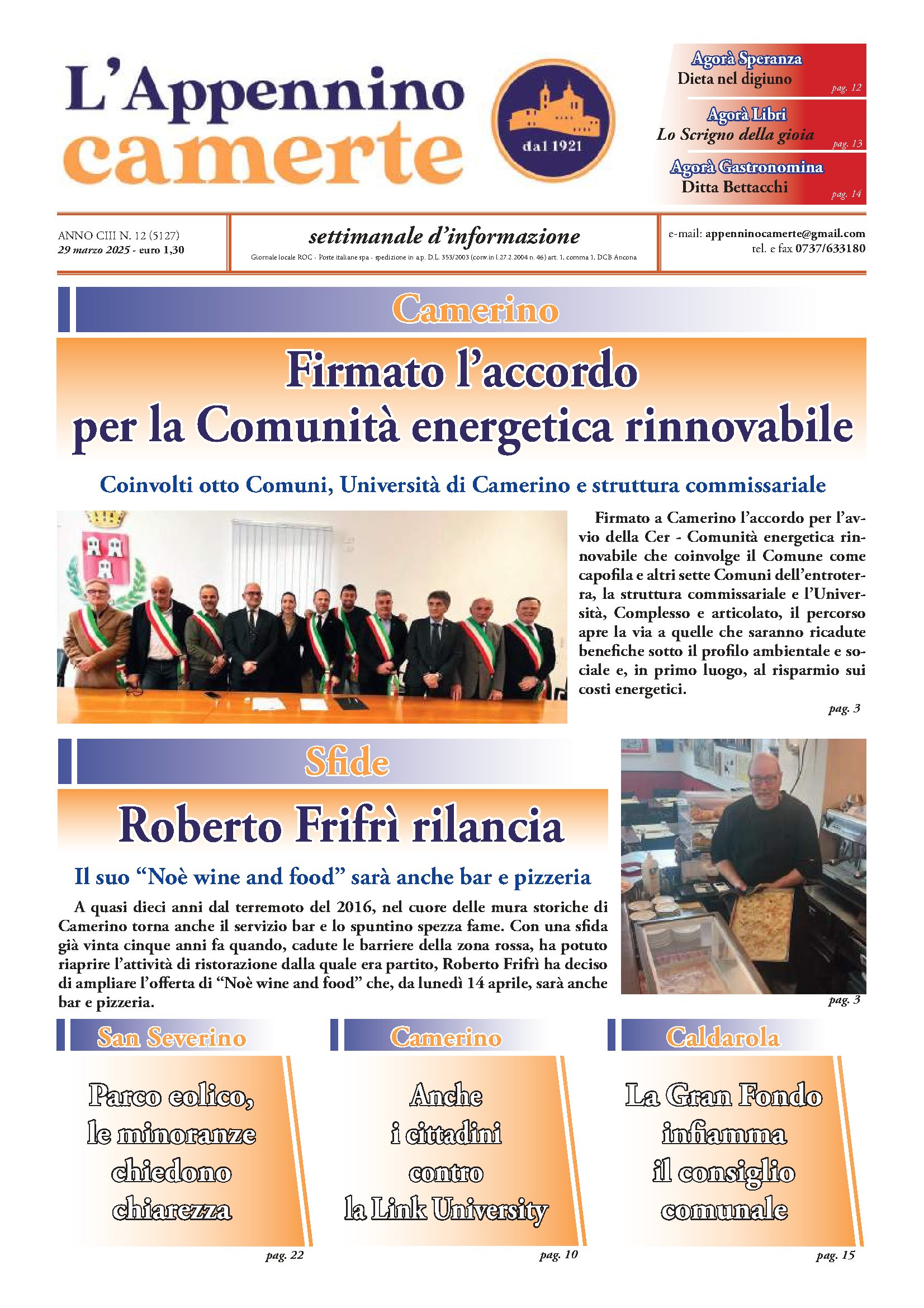 L'Appennino camerte

dal 1921

Agorà Speranza
Dieta nel digiuno
pag. 12

Agorà Libri
Lo Scrigno della gioia
pag. 13

Agorà Gastronomina
Ditta Bettacchi
pag. 14

ANNO CIII N. 12 (5127)
29 marzo 2025 - euro 1,30

settimanale d'informazione
Giornale locale ROC - Poste italiane spa - spedizione in a.p. D.L. 353/2003 (conv.in l.27.2.2004 n. 46) art. 1, comma 1, DCB Ancona

e-mail: appenninocamerte@gmail.com
tel. e fax 0737/633180

Camerino

Firmato l'accordo per la Comunità energetica rinnovabile

Coinvolti otto Comuni, Università di Camerino e struttura commissariale

Firmato a Camerino l'accordo per l'avvio della Cer - Comunità energetica rinnovabile che coinvolge il Comune come capofila e altri sette Comuni dell'entroterra, la struttura commissariale e l'Università, Complesso e articolato, il percorso apre la via a quelle che saranno ricadute benefiche sotto il profilo ambientale e sociale e, in primo luogo, al risparmio sui costi energetici.

pag. 3

Sfide

Roberto Frifrì rilancia

Il suo "Noè wine and food" sarà anche bar e pizzeria

A quasi dieci anni dal terremoto del 2016, nel cuore delle mura storiche di Camerino torna anche il servizio bar e lo spuntino spezza fame. Con una sfida già vinta cinque anni fa quando, cadute le barriere della zona rossa, ha potuto riaprire l'attività di ristorazione dalla quale era partito, Roberto Frifrì ha deciso di ampliare l'offerta di "Noè wine and food" che, da lunedì 14 aprile, sarà anche bar e pizzeria.

pag. 3

San Severino

Parco eolico, le minoranze chiedono chiarezza

pag. 22

Camerino

Anche i cittadini contro la Link University

pag. 10

Caldarola

La Gran Fondo infiamma il consiglio comunale

pag. 15